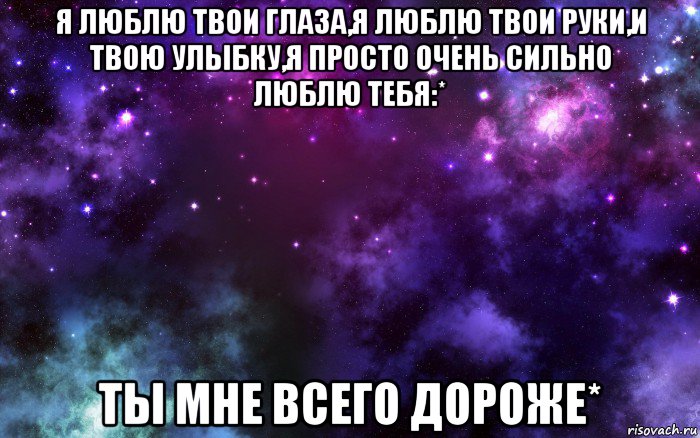 Я ЛЮБЛЮ ТВОИ ГЛАЗА,Я ЛЮБЛЮ ТВОИ РУКИ,И ТВОЮ УЛЫБКУ,Я ПРОСТО ОЧЕНЬ СИЛЬНО ЛЮБЛЮ ТЕБЯ:*

ТЫ МНЕ ВСЕГО ДОРОЖЕ*

risovach.ru